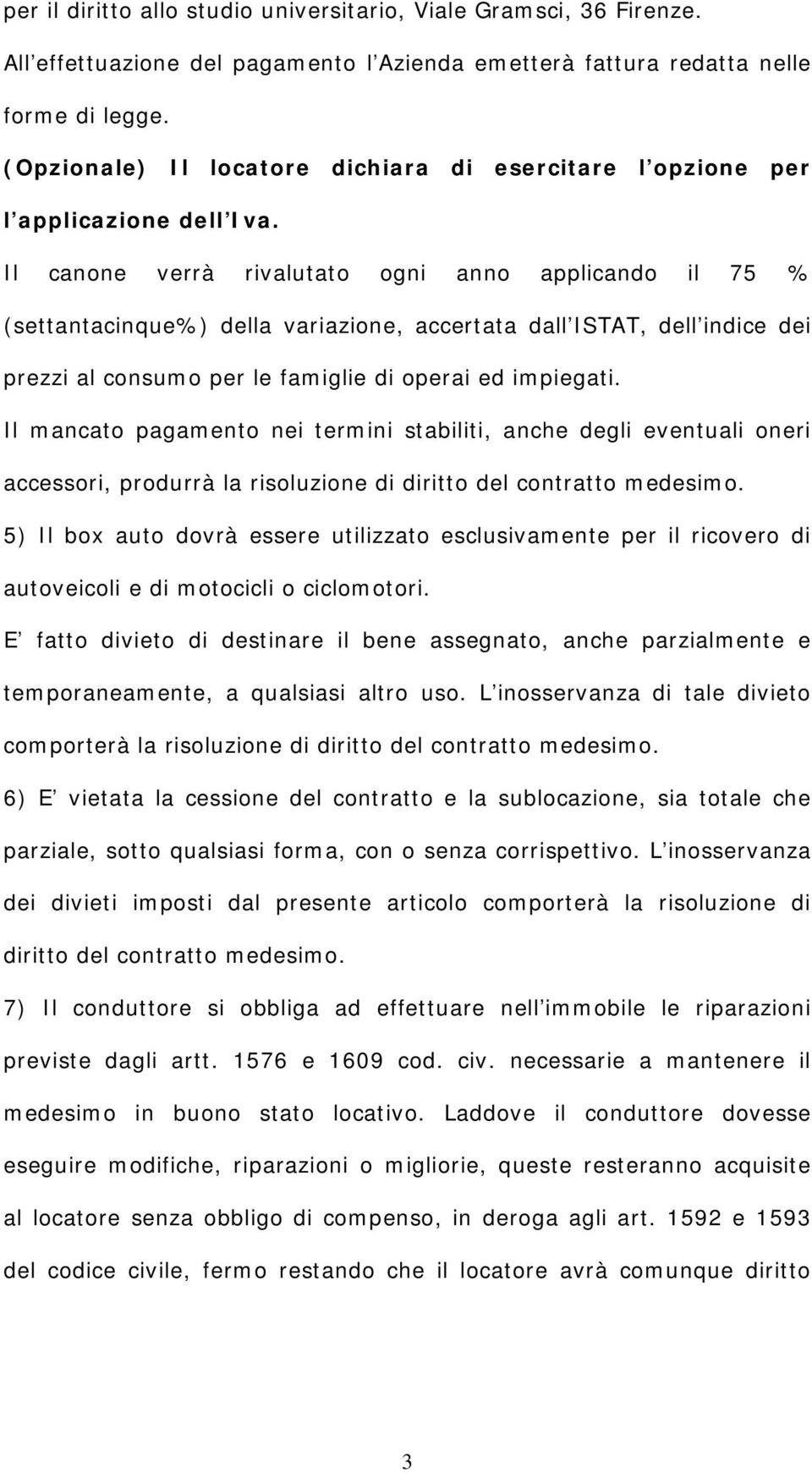 per il diritto allo studio universitario, Viale Gramsci, 36 Firenze. All effettuazione del pagamento l Azienda emetterà fattura redatta nelle forme di legge.

(Opzionale) Il locatore dichiara di esercitare l opzione per l applicazione dell Iva.

Il canone verrà rivalutato ogni anno applicando il 75 % (settantacinque%) della variazione, accertata dall ISTAT, dell indice dei prezzi al consumo per le famiglie di operai ed impiegati.

Il mancato pagamento nei termini stabiliti, anche degli eventuali oneri accessori, produrrà la risoluzione di diritto del contratto medesimo.

5) Il box auto dovrà essere utilizzato esclusivamente per il ricovero di autoveicoli e di motocicli o ciclomotori.

E fatto divieto di destinare il bene assegnato, anche parzialmente e temporaneamente, a qualsiasi altro uso. L inosservanza di tale divieto comporterà la risoluzione di diritto del contratto medesimo.

6) E vietata la cessione del contratto e la sublocazione, sia totale che parziale, sotto qualsiasi forma, con o senza corrispettivo. L inosservanza dei divieti imposti dal presente articolo comporterà la risoluzione di diritto del contratto medesimo.

7) Il conduttore si obbliga ad effettuare nell immobile le riparazioni previste dagli artt. 1576 e 1609 cod. civ. necessarie a mantenere il medesimo in buono stato locativo. Laddove il conduttore dovesse eseguire modifiche, riparazioni o migliorie, queste resteranno acquisite al locatore senza obbligo di compenso, in deroga agli art. 1592 e 1593 del codice civile, fermo restando che il locatore avrà comunque diritto

3